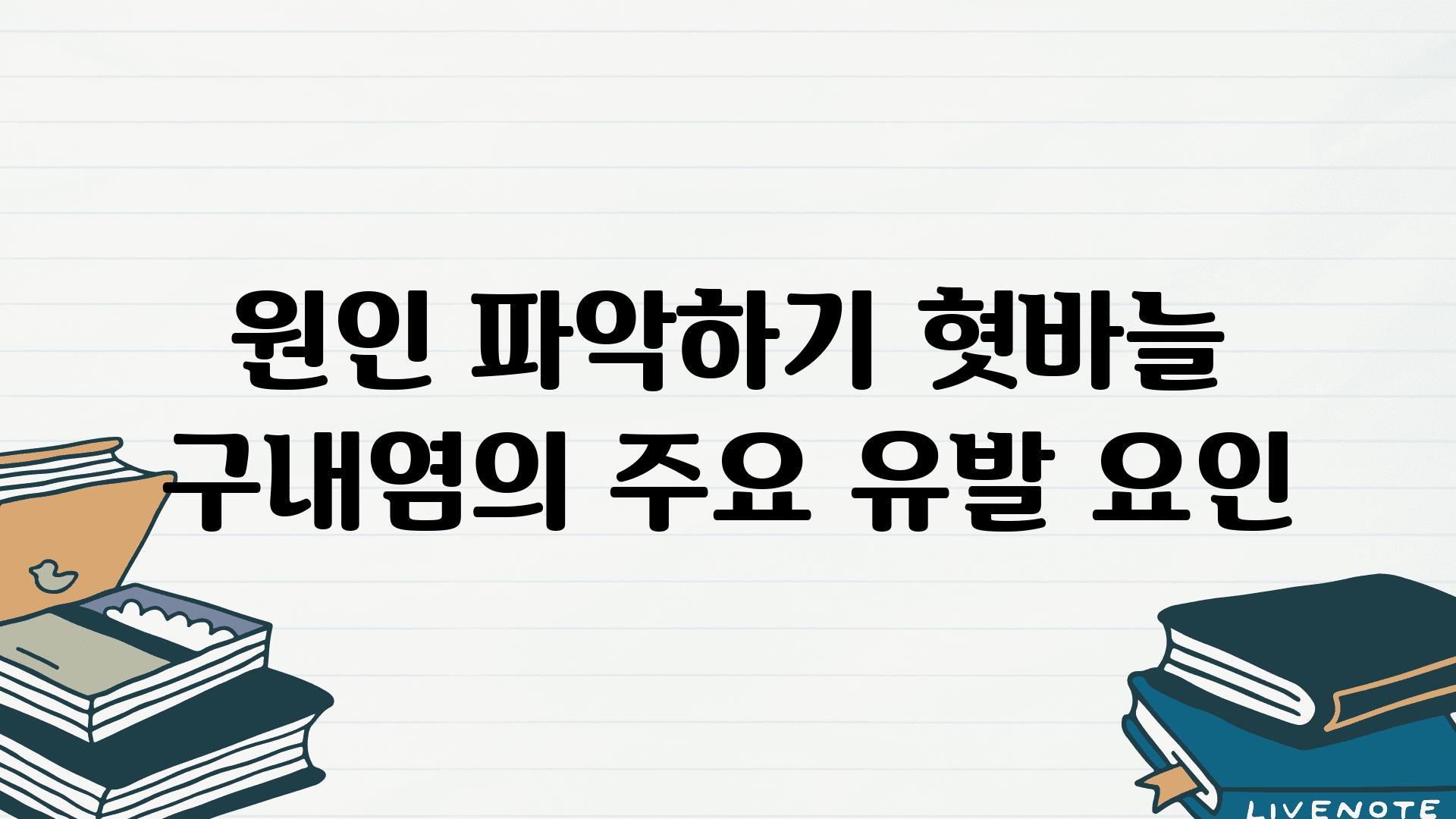 원인 파악하기 혓바늘 구내염의 주요 유발 요인

LIVENOTE